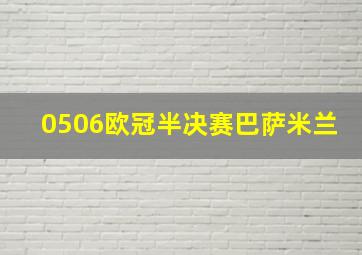 0506欧冠半决赛巴萨米兰